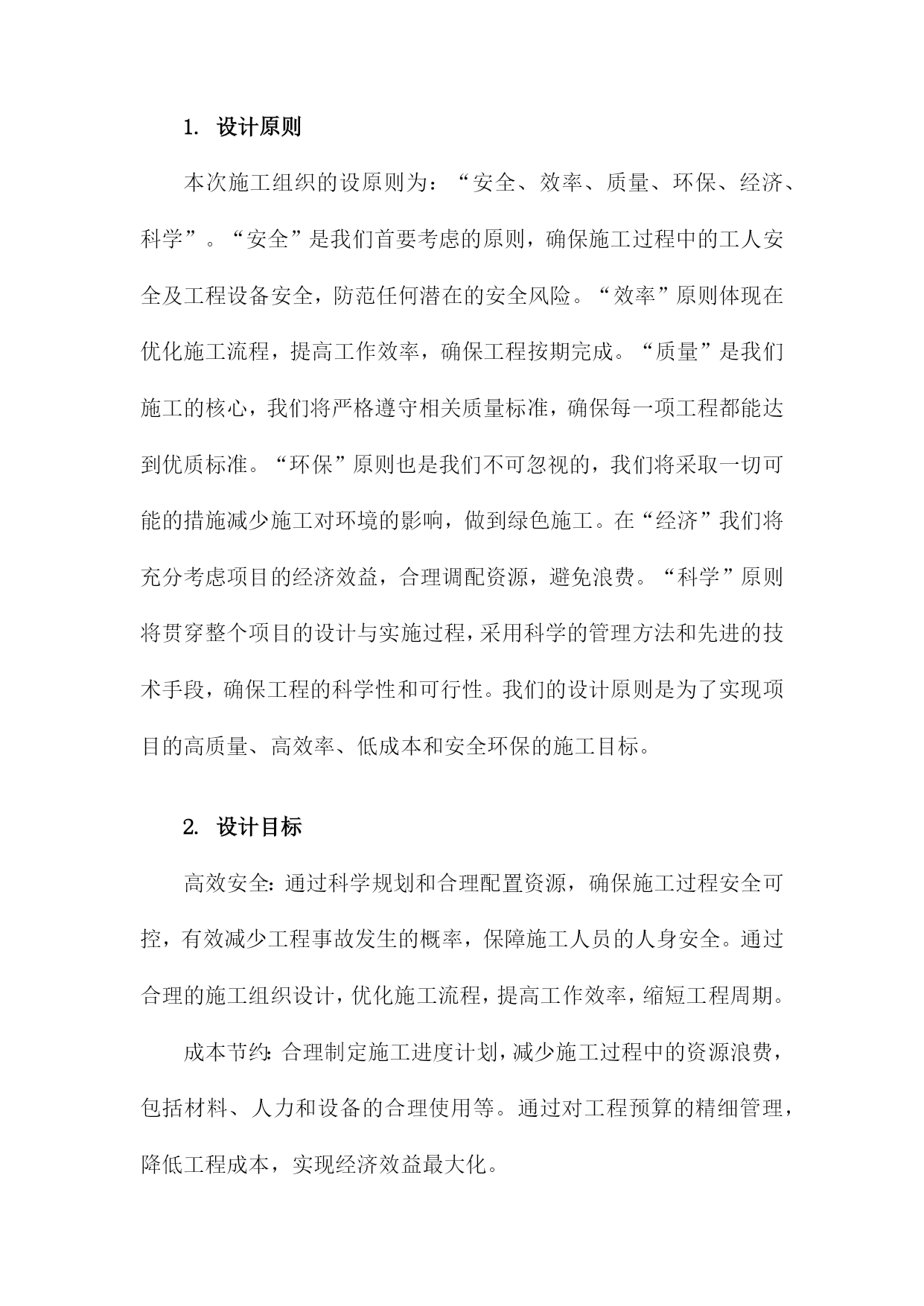 1. 设计原则

本次施工组织的设原则为：“安全、效率、质量、环保、经济、科学”。“安全”是我们首要考虑的原则，确保施工过程中的工人安全及工程设备安全，防范任何潜在的安全风险。“效率”原则体现在优化施工流程，提高工作效率，确保工程按期完成。“质量”是我们施工的核心，我们将严格遵守相关质量标准，确保每一项工程都能达到优质标准。“环保”原则也是我们不可忽视的，我们将采取一切可能的措施减少施工对环境的影响，做到绿色施工。在“经济”我们将充分考虑项目的经济效益，合理调配资源，避免浪费。“科学”原则将贯穿整个项目的设计与实施过程，采用科学的管理方法和先进的技术手段，确保工程的科学性和可行性。我们的设计原则是为了实现项目的高质量、高效率、低成本和安全环保的施工目标。

2. 设计目标

高效安全：通过科学规划和合理配置资源，确保施工过程安全可控，有效减少工程事故发生的概率，保障施工人员的人身安全。通过合理的施工组织设计，优化施工流程，提高工作效率，缩短工程周期。

成本节约：合理制定施工进度计划，减少施工过程中的资源浪费，包括材料、人力和设备的合理使用等。通过对工程预算的精细管理，降低工程成本，实现经济效益最大化。